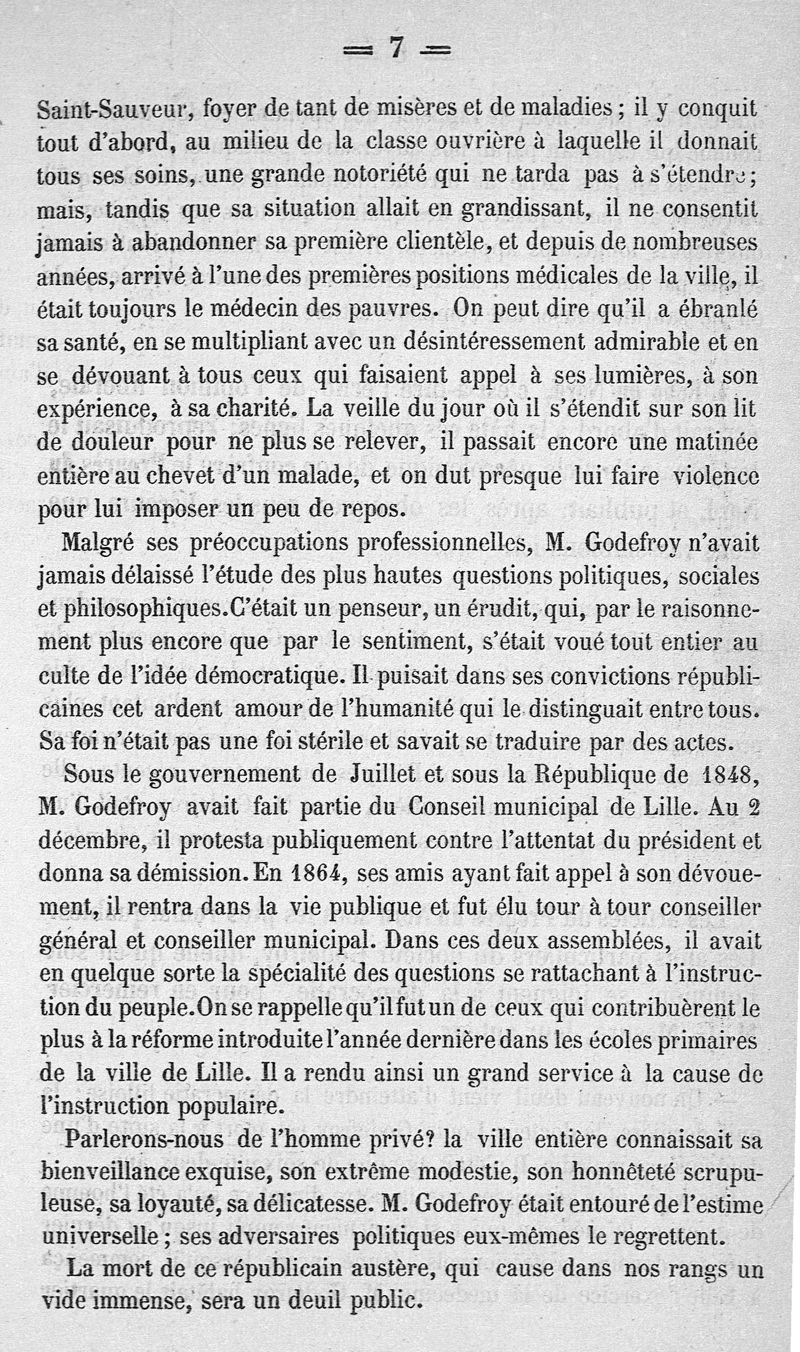 = 7 =

Saint-Sauveur, foyer de tant de misères et de maladies ; il y conquit tout d'abord, au milieu de la classe ouvrière à laquelle il donnait tous ses soins, une grande notoriété qui ne tarda pas à s'étendre ; mais, tandis que sa situation allait en grandissant, il ne consentit jamais à abandonner sa première clientèle, et depuis de nombreuses années, arrivé à l'une des premières positions médicales de la ville, il était toujours le médecin des pauvres. On peut dire qu'il a ébranlé sa santé, en se multipliant avec un désintéressement admirable et en se dévouant à tous ceux qui faisaient appel à ses lumières, à son expérience, à sa charité. La veille du jour où il s'étendit sur son lit de douleur pour ne plus se relever, il passait encore une matinée entière au chevet d'un malade, et on dut presque lui faire violence pour lui imposer un peu de repos.

Malgré ses préoccupations professionnelles, M. Godefroy n'avait jamais délaissé l'étude des plus hautes questions politiques, sociales et philosophiques. C'était un penseur, un érudit, qui, par le raisonnement plus encore que par le sentiment, s'était voué tout entier au culte de l'idée démocratique. Il puisait dans ses convictions républicaines cet ardent amour de l'humanité qui le distinguait entre tous. Sa foi n'était pas une foi stérile et savait se traduire par des actes.

Sous le gouvernement de Juillet et sous la République de 1848, M. Godefroy avait fait partie du Conseil municipal de Lille. Au 2 décembre, il protesta publiquement contre l'attentat du président et donna sa démission. En 1864, ses amis ayant fait appel à son dévouement, il rentra dans la vie publique et fut élu tour à tour conseiller général et conseiller municipal. Dans ces deux assemblées, il avait en quelque sorte la spécialité des questions se rattachant à l'instruction du peuple. On se rappelle qu'il fut un de ceux qui contribuèrent le plus à la réforme introduite l'année dernière dans les écoles primaires de la ville de Lille. Il a rendu ainsi un grand service à la cause de l'instruction populaire.

Parlerons-nous de l'homme privé? la ville entière connaissait sa bienveillance exquise, son extrême modestie, son honnêteté scrupuleuse, sa loyauté, sa délicatesse. M. Godefroy était entouré de l'estime universelle ; ses adversaires politiques eux-mêmes le regrettent.

La mort de ce républicain austère, qui cause dans nos rangs un vide immense, sera un deuil public.